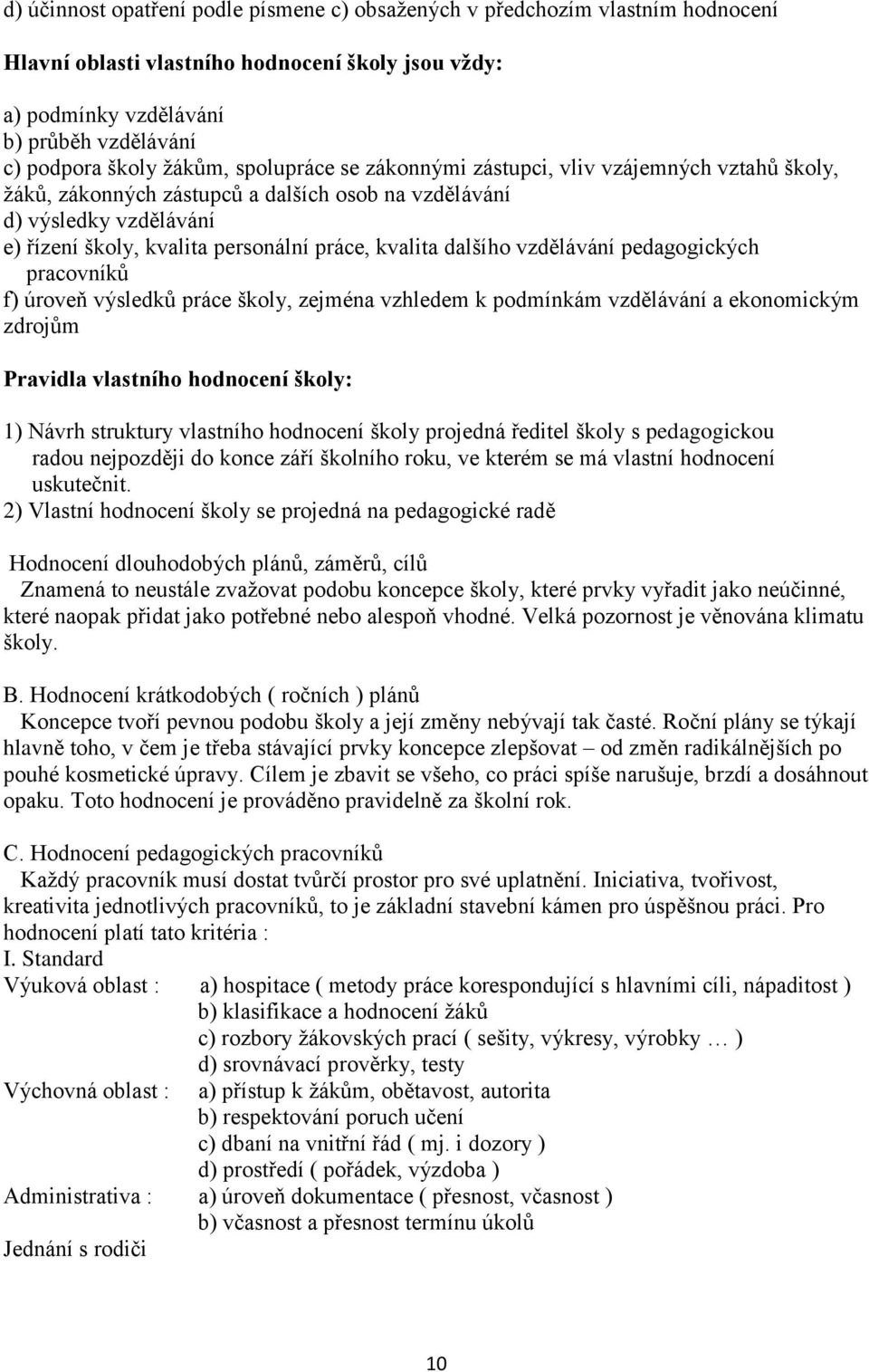 d) účinnost opatření podle písmene c) obsažených v předchozím vlastním hodnocení

Hlavní oblasti vlastního hodnocení školy jsou vždy:

a) podmínky vzdělávání
b) průběh vzdělávání
c) podpora školy žákům, spolupráce se zákonnými zástupci, vliv vzájemných vztahů školy, žáků, zákonných zástupců a dalších osob na vzdělávání
d) výsledky vzdělávání
e) řízení školy, kvalita personální práce, kvalita dalšího vzdělávání pedagogických pracovníků
f) úroveň výsledků práce školy, zejména vzhledem k podmínkám vzdělávání a ekonomickým zdrojům

Pravidla vlastního hodnocení školy:

1) Návrh struktury vlastního hodnocení školy projedná ředitel školy s pedagogickou radou nejpozději do konce září školního roku, ve kterém se má vlastní hodnocení uskutečnit.
2) Vlastní hodnocení školy se projedná na pedagogické radě

Hodnocení dlouhodobých plánů, záměrů, cílů
Znamená to neustále zvažovat podobu koncepce školy, které prvky vyřadit jako neúčinné, které naopak přidat jako potřebné nebo alespoň vhodné. Velká pozornost je věnována klimatu školy.

B. Hodnocení krátkodobých ( ročních ) plánů
Koncepce tvoří pevnou podobu školy a její změny nebývají tak časté. Roční plány se týkají hlavně toho, v čem je třeba stávající prvky koncepce zlepšovat – od změn radikálnějších po pouhé kosmetické úpravy. Cílem je zbavit se všeho, co práci spíše narušuje, brzdí a dosáhnout opaku. Toto hodnocení je prováděno pravidelně za školní rok.

C. Hodnocení pedagogických pracovníků
Každý pracovník musí dostat tvůrčí prostor pro své uplatnění. Iniciativa, tvořivost, kreativita jednotlivých pracovníků, to je základní stavební kámen pro úspěšnou práci. Pro hodnocení platí tato kritéria :
I. Standard
Výuková oblast : a) hospitace ( metody práce korespondující s hlavními cíli, nápaditost )
b) klasifikace a hodnocení žáků
c) rozbory žákovských prací ( sešity, výkresy, výrobky … )
d) srovnávací prověrky, testy
Výchovná oblast : a) přístup k žákům, obětavost, autorita
b) respektování poruch učení
c) dbaní na vnitřní řád ( mj. i dozory )
d) prostředí ( pořádek, výzdoba )
Administrativa : a) úroveň dokumentace ( přesnost, včasnost )
b) včasnost a přesnost termínu úkolů
Jednání s rodiči

10